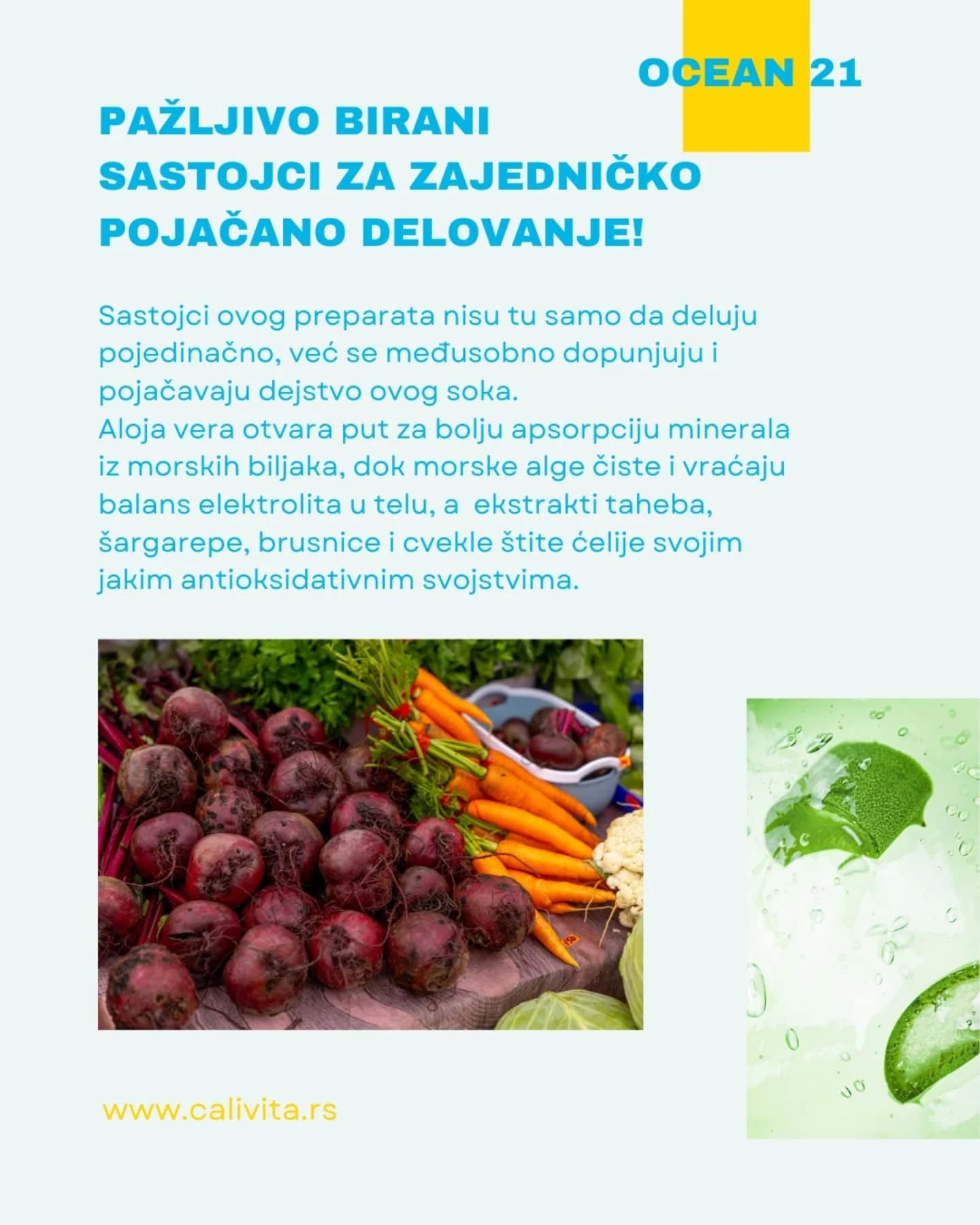 OCEAN 21

PAŽLJIVO BIRANI
SASTOJCI ZA ZAJEDNIČKO
POJAČANO DELOVANJE!

Sastojci ovog preparata nisu tu samo da deluju pojedinačno, već se međusobno dopunjuju i pojačavaju dejstvo ovog soka.
Aloja vera otvara put za bolju apsorpciju minerala iz morskih biljaka, dok morske alge čiste i vraćaju balans elektrolita u telu, a ekstrakti taheba, šargarepe, brusnice i cvekle štite ćelije svojim jakim antioksidativnim svojstvima.

www.calivita.rs